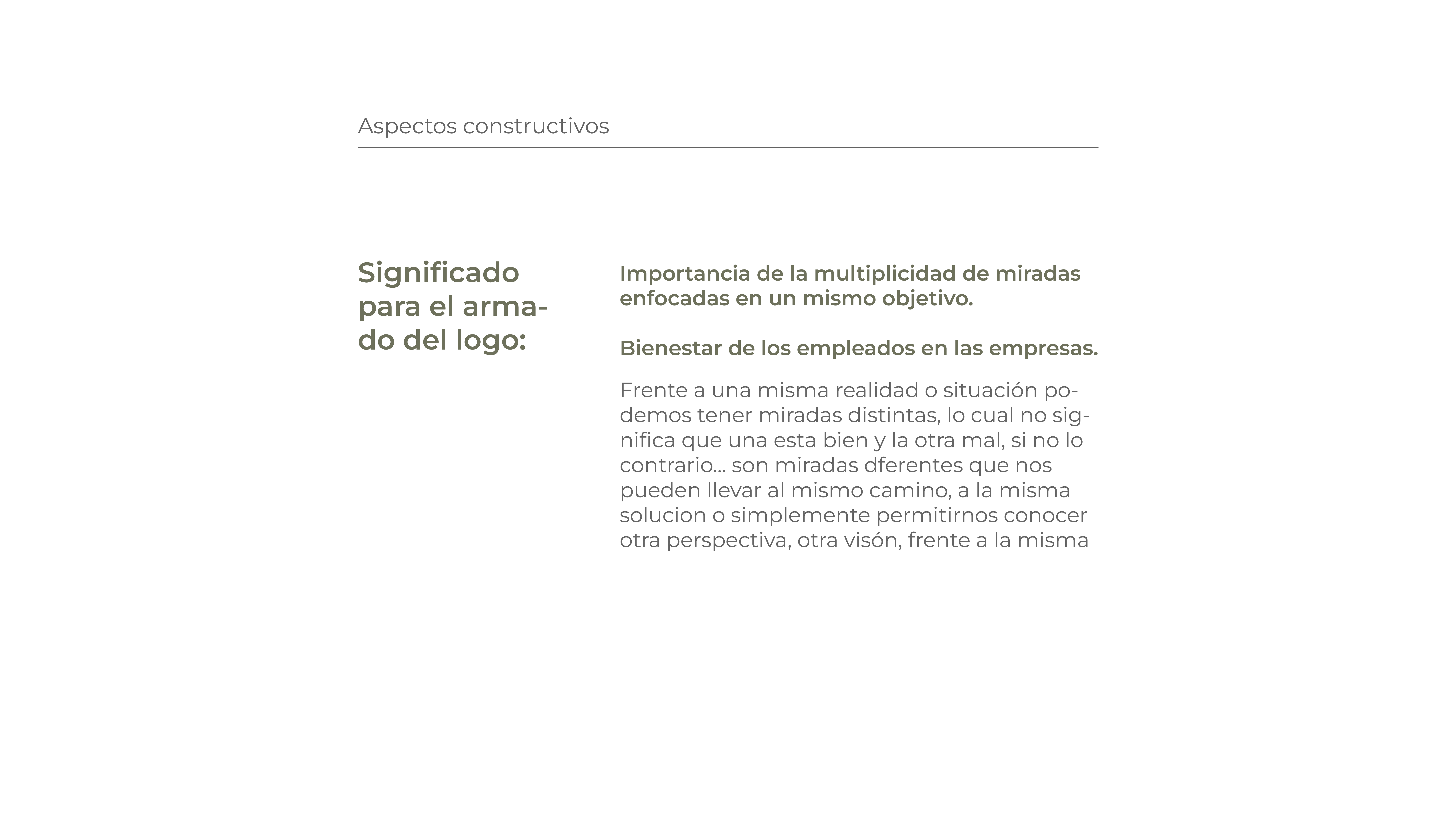 Aspectos constructivos

Significado para el armado del logo:

Importancia de la multiplicidad de miradas enfocadas en un mismo objetivo.

Bienestar de los empleados en las empresas.

Frente a una misma realidad o situación podemos tener miradas distintas, lo cual no significa que una esta bien y la otra mal, si no lo contrario... son miradas dferentes que nos pueden llevar al mismo camino, a la misma solucion o simplemente permitirnos conocer otra perspectiva, otra visón, frente a la misma